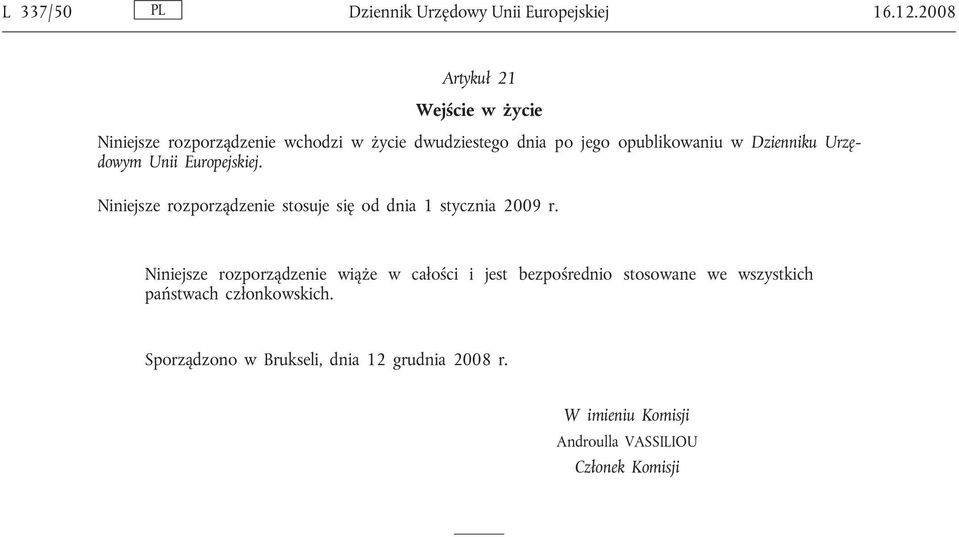 L 337/50 PL Dziennik Urzędowy Unii Europejskiej 16.12.2008

Artykuł 21

Wejście w życie

Niniejsze rozporządzenie wchodzi w życie dwudziestego dnia po jego opublikowaniu w Dzienniku Urzędowym Unii Europejskiej.

Niniejsze rozporządzenie stosuje się od dnia 1 stycznia 2009 r.

Niniejsze rozporządzenie wiąże w całości i jest bezpośrednio stosowane we wszystkich państwach członkowskich.

Sporządzono w Brukseli, dnia 12 grudnia 2008 r.

W imieniu Komisji
Androulla VASSILIOU
Członek Komisji